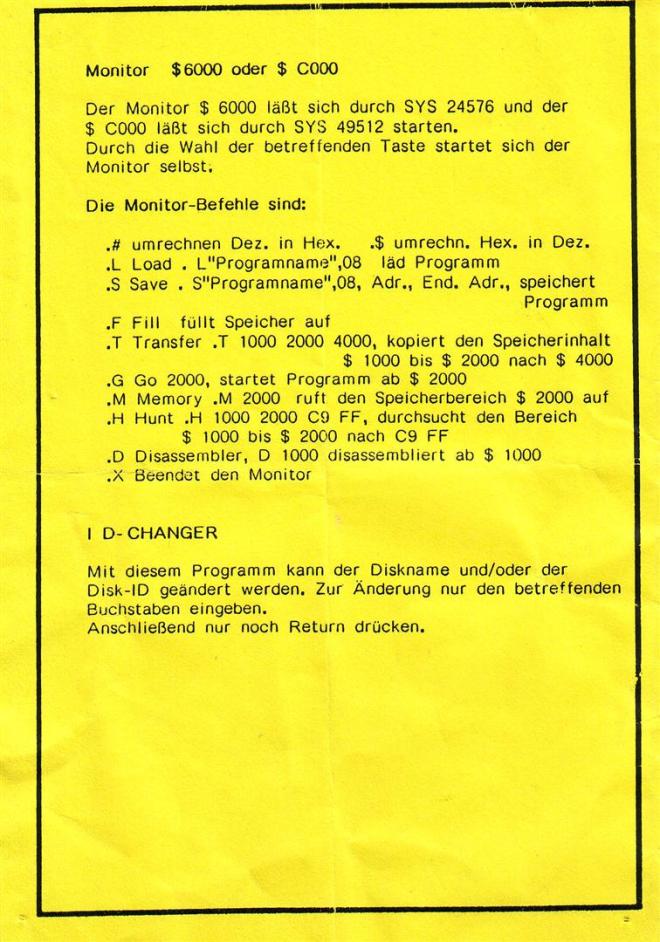 Monitor $6000 oder $ C000

Der Monitor $ 6000 läßt sich durch SYS 24576 und der $ C000 läßt sich durch SYS 49512 starten.
Durch die Wahl der betreffenden Taste startet sich der Monitor selbst.

Die Monitor-Befehle sind:

.# umrechnen Dez. in Hex. .$ umrechn. Hex. in Dez.
.L Load . L"Programname",08 läd Programm
.S Save . S"Programname",08, Adr., End. Adr., speichert Programm
.F Fill füllt Speicher auf
.T Transfer .T 1000 2000 4000, kopiert den Speicherinhalt $ 1000 bis $ 2000 nach $ 4000
.G Go 2000, startet Programm ab $ 2000
.M Memory .M 2000 ruft den Speicherbereich $ 2000 auf
.H Hunt .H 1000 2000 C9 FF, durchsucht den Bereich $ 1000 bis $ 2000 nach C9 FF
.D Disassembler, D 1000 disassembliert ab $ 1000
.X Beendet den Monitor

I D-CHANGER

Mit diesem Programm kann der Diskname und/oder der Disk-ID geändert werden. Zur Änderung nur den betreffenden Buchstaben eingeben.
Anschließend nur noch Return drücken.